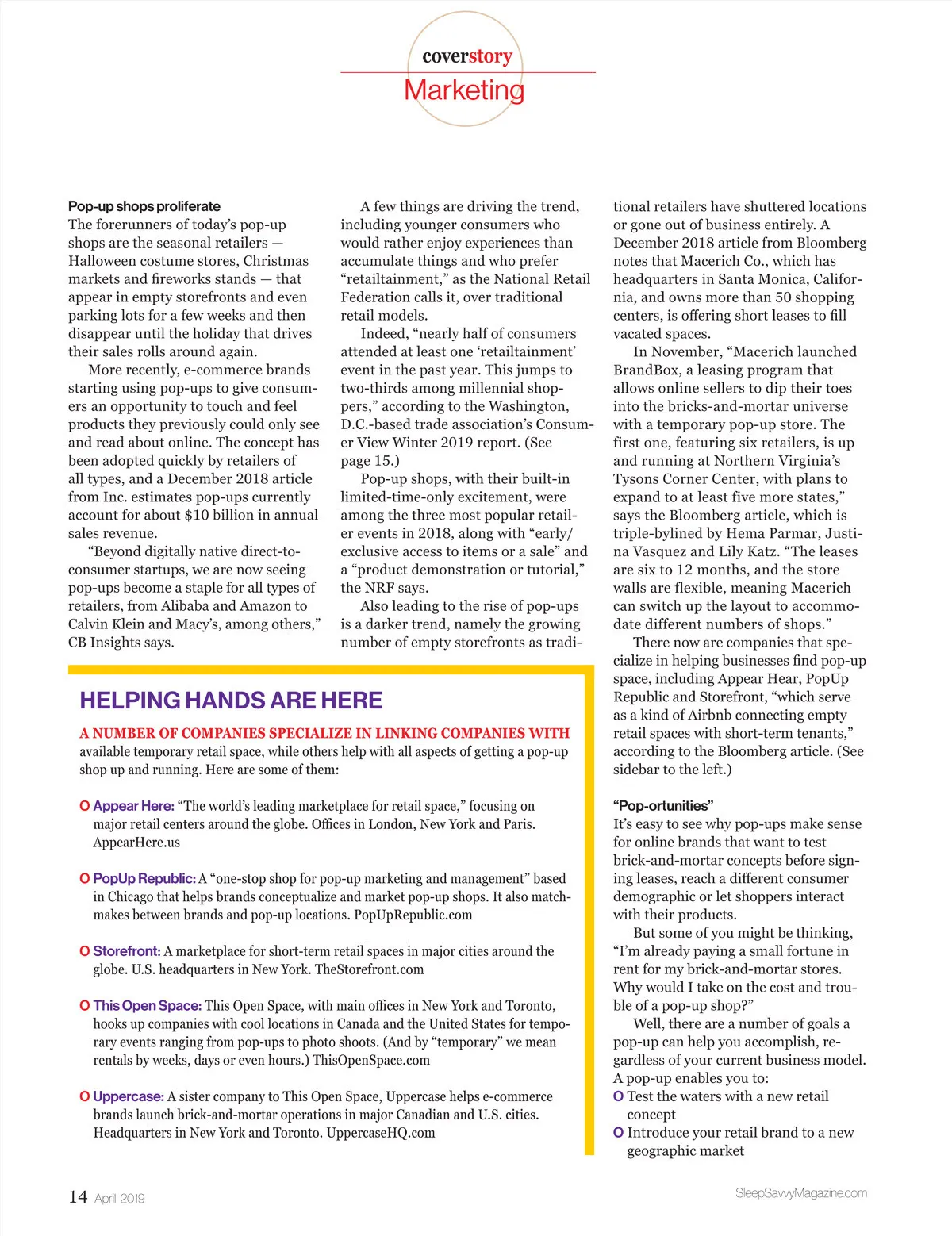 coverstory
Marketing

Pop-up shops proliferate
The forerunners of today's pop-up shops are the seasonal retailers — Halloween costume stores, Christmas markets and fireworks stands — that appear in empty storefronts and even parking lots for a few weeks and then disappear until the holiday that drives their sales rolls around again.

More recently, e-commerce brands starting using pop-ups to give consumers an opportunity to touch and feel products they previously could only see and read about online. The concept has been adopted quickly by retailers of all types, and a December 2018 article from Inc. estimates pop-ups currently account for about $10 billion in annual sales revenue.

"Beyond digitally native direct-to-consumer startups, we are now seeing pop-ups become a staple for all types of retailers, from Alibaba and Amazon to Calvin Klein and Macy's, among others," CB Insights says.

A few things are driving the trend, including younger consumers who would rather enjoy experiences than accumulate things and who prefer "retailtainment," as the National Retail Federation calls it, over traditional retail models.

Indeed, "nearly half of consumers attended at least one 'retailtainment' event in the past year. This jumps to two-thirds among millennial shoppers," according to the Washington, D.C.-based trade association's Consumer View Winter 2019 report. (See page 15.)

Pop-up shops, with their built-in limited-time-only excitement, were among the three most popular retailer events in 2018, along with "early/exclusive access to items or a sale" and a "product demonstration or tutorial," the NRF says.

Also leading to the rise of pop-ups is a darker trend, namely the growing number of empty storefronts as traditional retailers have shuttered locations or gone out of business entirely. A December 2018 article from Bloomberg notes that Macerich Co., which has headquarters in Santa Monica, California, and owns more than 50 shopping centers, is offering short leases to fill vacated spaces.

In November, "Macerich launched BrandBox, a leasing program that allows online sellers to dip their toes into the bricks-and-mortar universe with a temporary pop-up store. The first one, featuring six retailers, is up and running at Northern Virginia's Tysons Corner Center, with plans to expand to at least five more states," says the Bloomberg article, which is triple-bylined by Hema Parmar, Justina Vasquez and Lily Katz. "The leases are six to 12 months, and the store walls are flexible, meaning Macerich can switch up the layout to accommodate different numbers of shops."

There now are companies that specialize in helping businesses find pop-up space, including Appear Hear, PopUp Republic and Storefront, "which serve as a kind of Airbnb connecting empty retail spaces with short-term tenants," according to the Bloomberg article. (See sidebar to the left.)

"Pop-ortunities"
It's easy to see why pop-ups make sense for online brands that want to test brick-and-mortar concepts before signing leases, reach a different consumer demographic or let shoppers interact with their products.

But some of you might be thinking, "I'm already paying a small fortune in rent for my brick-and-mortar stores. Why would I take on the cost and trouble of a pop-up shop?"

Well, there are a number of goals a pop-up can help you accomplish, regardless of your current business model. A pop-up enables you to:
O Test the waters with a new retail concept
O Introduce your retail brand to a new geographic market

HELPING HANDS ARE HERE
A NUMBER OF COMPANIES SPECIALIZE IN LINKING COMPANIES WITH available temporary retail space, while others help with all aspects of getting a pop-up shop up and running. Here are some of them:

O Appear Here: "The world's leading marketplace for retail space," focusing on major retail centers around the globe. Offices in London, New York and Paris. AppearHere.us

O PopUp Republic: A "one-stop shop for pop-up marketing and management" based in Chicago that helps brands conceptualize and market pop-up shops. It also matchmakes between brands and pop-up locations. PopUpRepublic.com

O Storefront: A marketplace for short-term retail spaces in major cities around the globe. U.S. headquarters in New York. TheStorefront.com

O This Open Space: This Open Space, with main offices in New York and Toronto, hooks up companies with cool locations in Canada and the United States for temporary events ranging from pop-ups to photo shoots. (And by "temporary" we mean rentals by weeks, days or even hours.) ThisOpenSpace.com

O Uppercase: A sister company to This Open Space, Uppercase helps e-commerce brands launch brick-and-mortar operations in major Canadian and U.S. cities. Headquarters in New York and Toronto. UppercaseHQ.com

14 April 2019
SleepSavvyMagazine.com